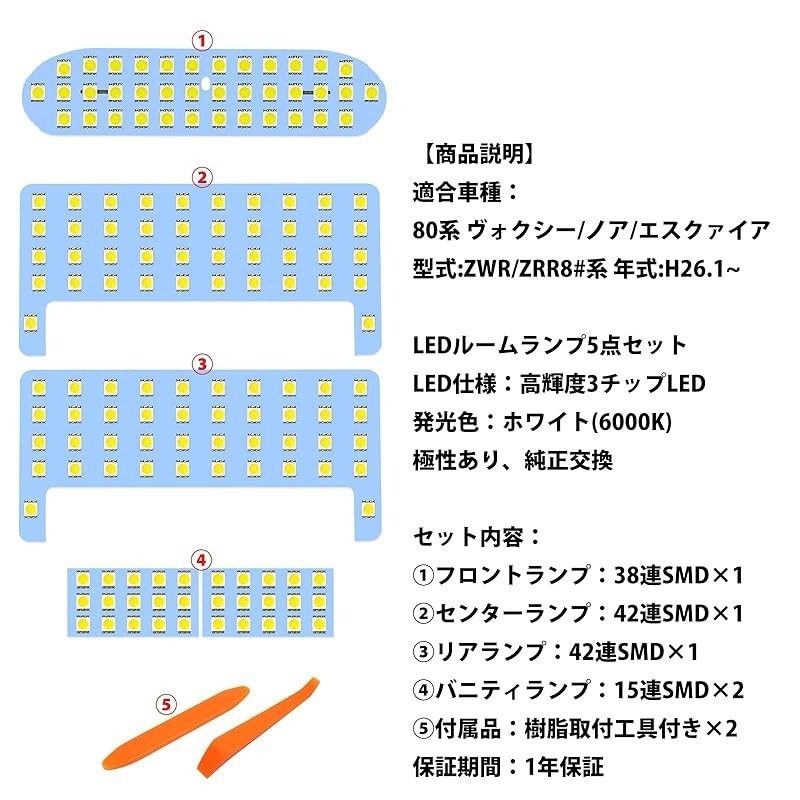 ①

②

③

④

⑤

【商品説明】

適合車種：

80系 ヴォクシー/ノア/エスクァイア

型式:ZWR/ZRR8#系 年式:H26.1~

LEDルームランプ5点セット

LED仕様：高輝度3チップLED

発光色：ホワイト(6000K)

極性あり、純正交換

セット内容：

①フロントランプ：38連SMD×1

②センターランプ：42連SMD×1

③リアランプ：42連SMD×1

④バニティランプ：15連SMD×2

⑤付属品：樹脂取付工具付き×2

保証期間：1年保証